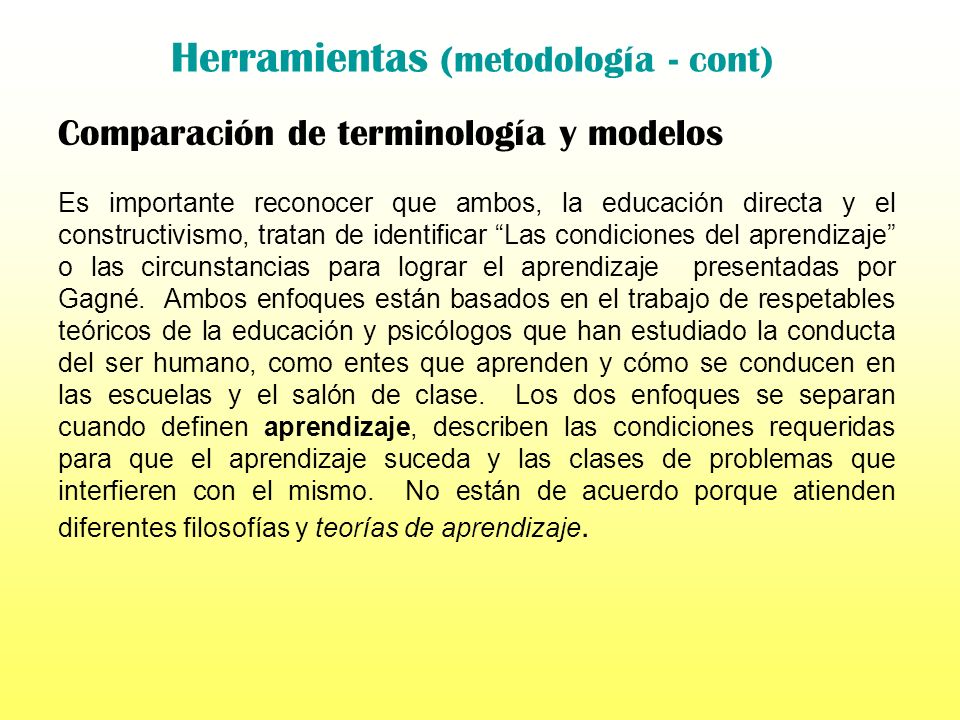 Herramientas (metodología - cont)

Comparación de terminología y modelos

Es importante reconocer que ambos, la educación directa y el constructivismo, tratan de identificar “Las condiciones del aprendizaje” o las circunstancias para lograr el aprendizaje presentadas por Gagné. Ambos enfoques están basados en el trabajo de respetables teóricos de la educación y psicólogos que han estudiado la conducta del ser humano, como entes que aprenden y cómo se conducen en las escuelas y el salón de clase. Los dos enfoques se separan cuando definen aprendizaje, describen las condiciones requeridas para que el aprendizaje suceda y las clases de problemas que interfieren con el mismo. No están de acuerdo porque atienden diferentes filosofías y teorías de aprendizaje.